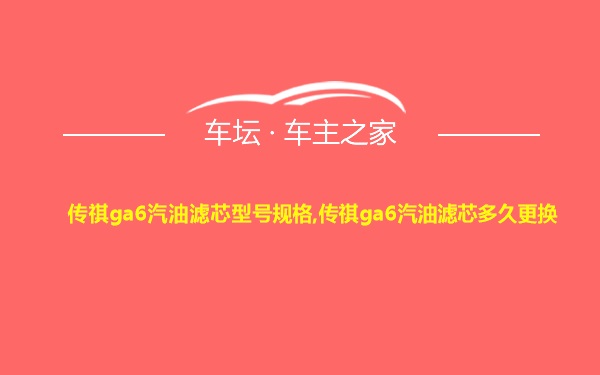 车坛 · 车主之家

传祺ga6汽油滤芯型号规格,传祺ga6汽油滤芯多久更换